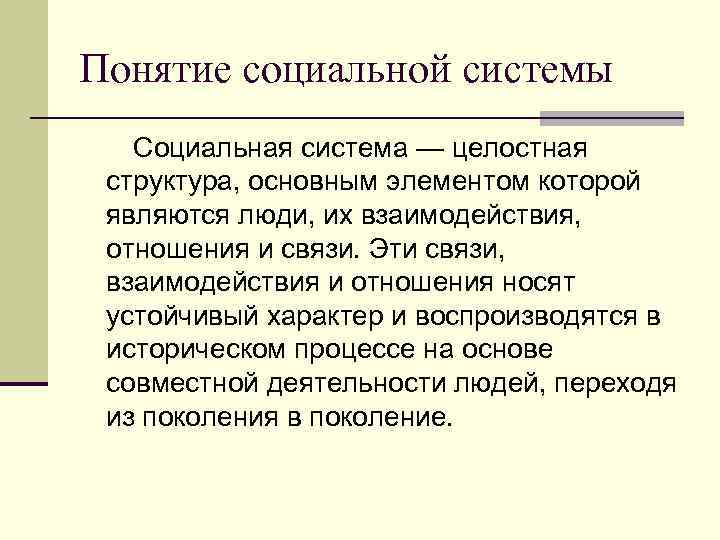 Понятие социальной системы

Социальная система — целостная структура, основным элементом которой являются люди, их взаимодействия, отношения и связи. Эти связи, взаимодействия и отношения носят устойчивый характер и воспроизводятся в историческом процессе на основе совместной деятельности людей, переходя из поколения в поколение.